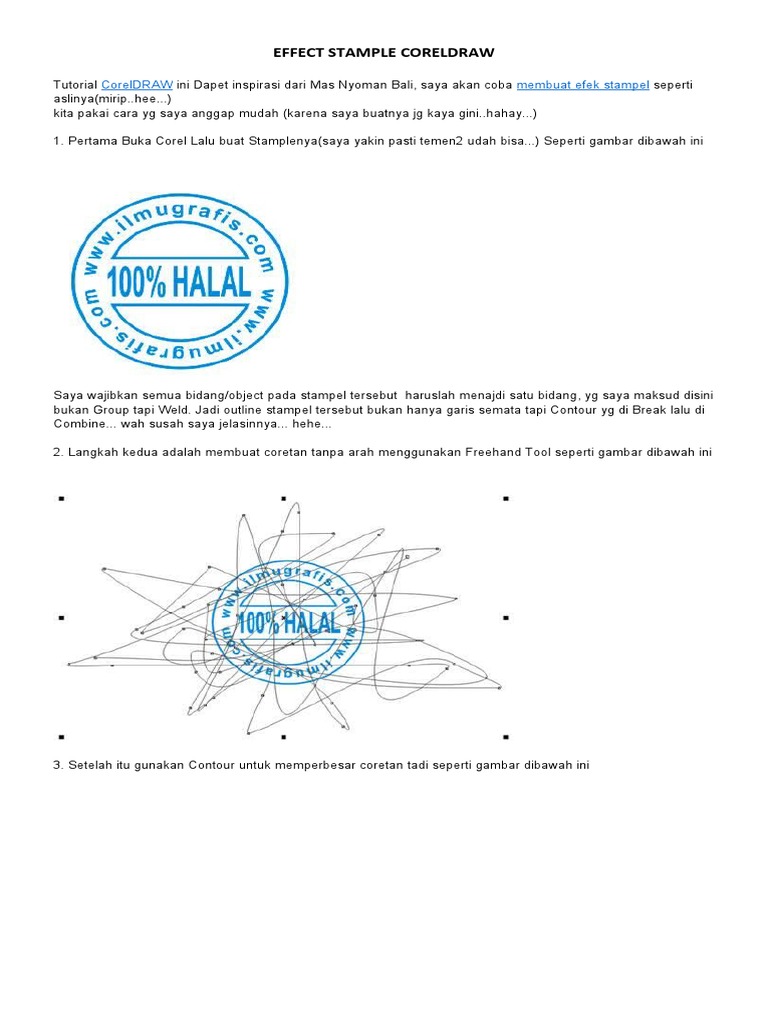 EFFECT STAMPLE CORELDRAW

Tutorial CorelDRAW ini Dapet inspirasi dari Mas Nyoman Bali, saya akan coba membuat efek stampel seperti aslinya(mirip..hee...)
kita pakai cara yg saya anggap mudah (karena saya buatnya jg kaya gini..hahay...)

1. Pertama Buka Corel Lalu buat Stamplenya(saya yakin pasti temen2 udah bisa...) Seperti gambar dibawah ini

www.ilmugrafis.com
100% HALAL
www.ilmugrafis.com

Saya wajibkan semua bidang/object pada stampel tersebut haruslah menajdi satu bidang, yg saya maksud disini bukan Group tapi Weld. Jadi outline stampel tersebut bukan hanya garis semata tapi Contour yg di Break lalu di Combine... wah susah saya jelasinnya... hehe...

2. Langkah kedua adalah membuat coretan tanpa arah menggunakan Freehand Tool seperti gambar dibawah ini

www.ilmugrafis.com
100% HALAL
www.ilmugrafis.com

3. Setelah itu gunakan Contour untuk memperbesar coretan tadi seperti gambar dibawah ini